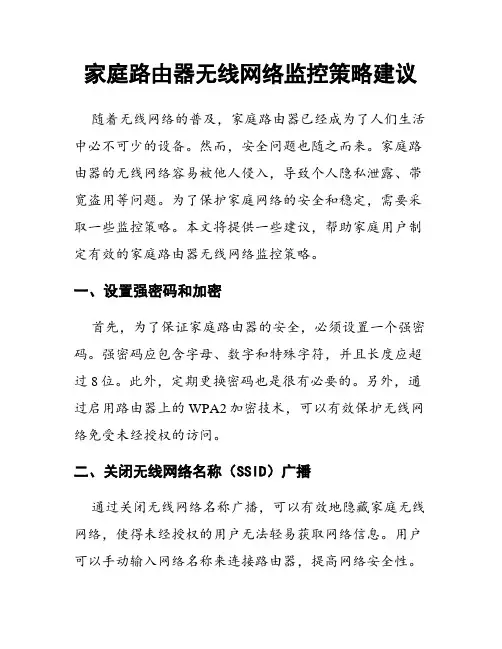 家庭路由器无线网络监控策略建议

随着无线网络的普及，家庭路由器已经成为了人们生活中必不可少的设备。然而，安全问题也随之而来。家庭路由器的无线网络容易被他人侵入，导致个人隐私泄露、带宽盗用等问题。为了保护家庭网络的安全和稳定，需要采取一些监控策略。本文将提供一些建议，帮助家庭用户制定有效的家庭路由器无线网络监控策略。

一、设置强密码和加密

首先，为了保证家庭路由器的安全，必须设置一个强密码。强密码应包含字母、数字和特殊字符，并且长度应超过8位。此外，定期更换密码也是很有必要的。另外，通过启用路由器上的WPA2加密技术，可以有效保护无线网络免受未经授权的访问。

二、关闭无线网络名称（SSID）广播

通过关闭无线网络名称广播，可以有效地隐藏家庭无线网络，使得未经授权的用户无法轻易获取网络信息。用户可以手动输入网络名称来连接路由器，提高网络安全性。